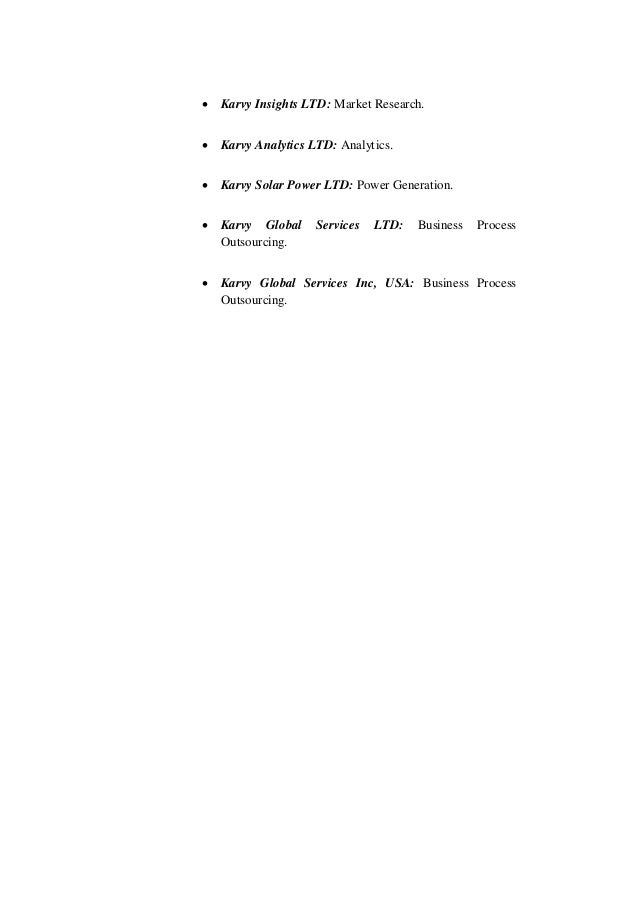 • Karvy Insights LTD: Market Research.

• Karvy Analytics LTD: Analytics.

• Karvy Solar Power LTD: Power Generation.

• Karvy Global Services LTD: Business Process Outsourcing.

• Karvy Global Services Inc, USA: Business Process Outsourcing.